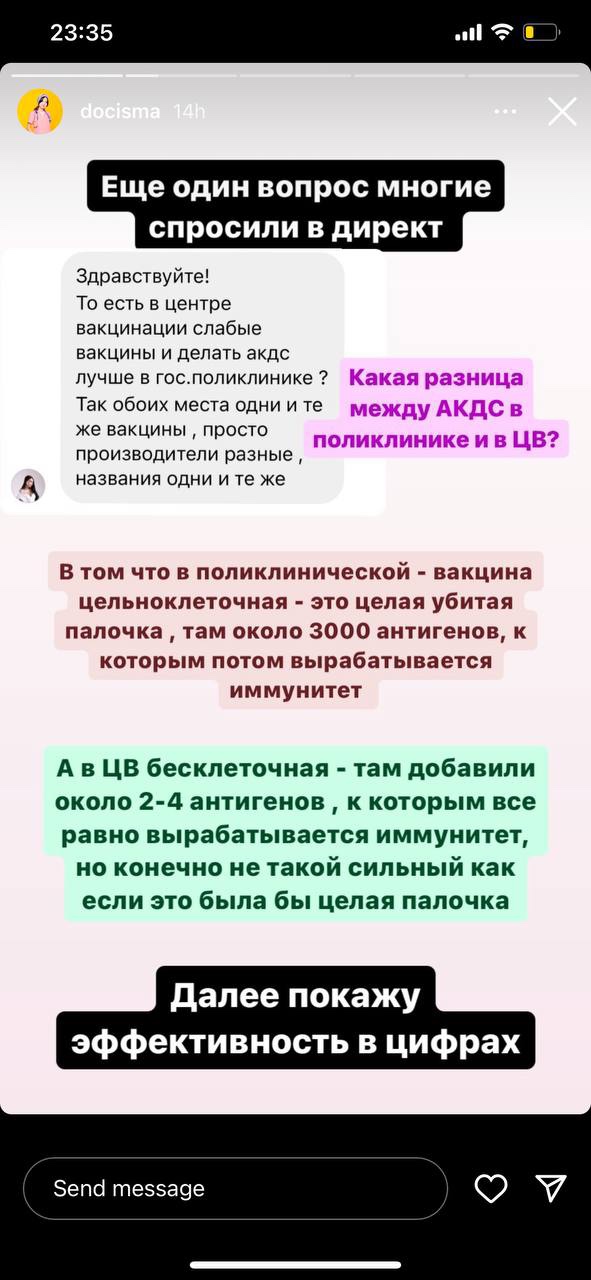 23:35

docisma 14h

Еще один вопрос многие спросили в директ

Здравствуйте!
То есть в центре вакцинации слабые вакцины и делать акдс лучше в гос.поликлинике ? Так обоих места одни и те же вакцины , просто производители разные , названия одни и те же

Какая разница между АКДС в поликлинике и в ЦВ?

В том что в поликлинической - вакцина цельноклеточная - это целая убитая палочка , там около 3000 антигенов, к которым потом вырабатывается иммунитет

А в ЦВ бесклеточная - там добавили около 2-4 антигенов , к которым все равно вырабатывается иммунитет, но конечно не такой сильный как если это была бы целая палочка

Далее покажу эффективность в цифрах

Send message